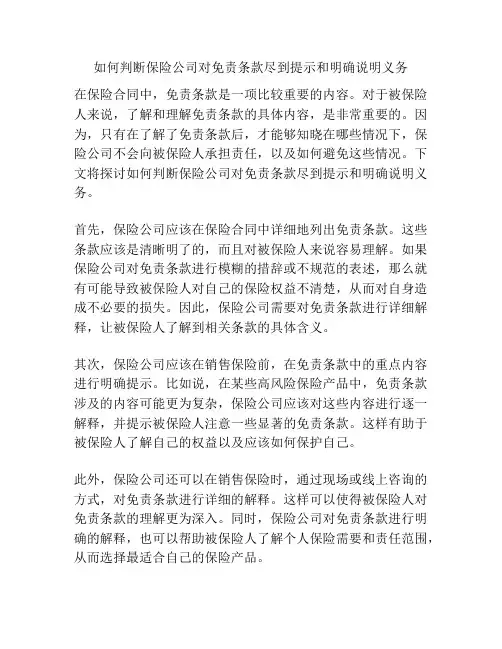 如何判断保险公司对免责条款尽到提示和明确说明义务

在保险合同中，免责条款是一项比较重要的内容。对于被保险人来说，了解和理解免责条款的具体内容，是非常重要的。因为，只有在了解了免责条款后，才能够知晓在哪些情况下，保险公司不会向被保险人承担责任，以及如何避免这些情况。下文将探讨如何判断保险公司对免责条款尽到提示和明确说明义务。

首先，保险公司应该在保险合同中详细地列出免责条款。这些条款应该是清晰明了的，而且对被保险人来说容易理解。如果保险公司对免责条款进行模糊的措辞或不规范的表述，那么就有可能导致被保险人对自己的保险权益不清楚，从而对自身造成不必要的损失。因此，保险公司需要对免责条款进行详细解释，让被保险人了解到相关条款的具体含义。

其次，保险公司应该在销售保险前，在免责条款中的重点内容进行明确提示。比如说，在某些高风险保险产品中，免责条款涉及的内容可能更为复杂，保险公司应该对这些内容进行逐一解释，并提示被保险人注意一些显著的免责条款。这样有助于被保险人了解自己的权益以及应该如何保护自己。

此外，保险公司还可以在销售保险时，通过现场或线上咨询的方式，对免责条款进行详细的解释。这样可以使得被保险人对免责条款的理解更为深入。同时，保险公司对免责条款进行明确的解释，也可以帮助被保险人了解个人保险需要和责任范围，从而选择最适合自己的保险产品。